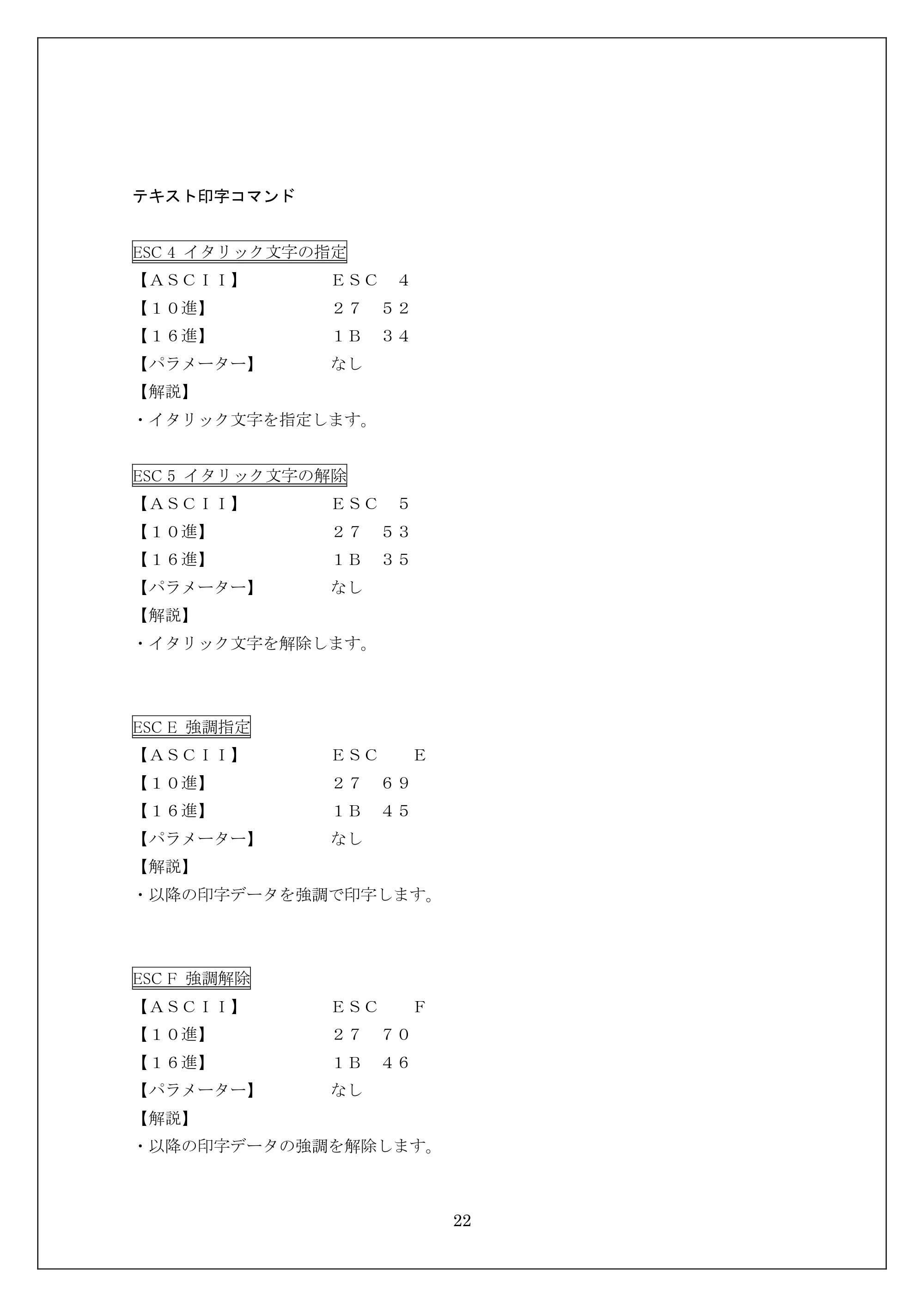 テキスト印字コマンド

ESC 4 イタリック文字の指定
【ＡＳＣＩＩ】 ＥＳＣ ４
【１０進】 ２７ ５２
【１６進】 １Ｂ ３４
【パラメーター】 なし
【解説】
・イタリック文字を指定します。

ESC 5 イタリック文字の解除
【ＡＳＣＩＩ】 ＥＳＣ ５
【１０進】 ２７ ５３
【１６進】 １Ｂ ３５
【パラメーター】 なし
【解説】
・イタリック文字を解除します。

ESC E 強調指定
【ＡＳＣＩＩ】 ＥＳＣ Ｅ
【１０進】 ２７ ６９
【１６進】 １Ｂ ４５
【パラメーター】 なし
【解説】
・以降の印字データを強調で印字します。

ESC F 強調解除
【ＡＳＣＩＩ】 ＥＳＣ Ｆ
【１０進】 ２７ ７０
【１６進】 １Ｂ ４６
【パラメーター】 なし
【解説】
・以降の印字データの強調を解除します。

22